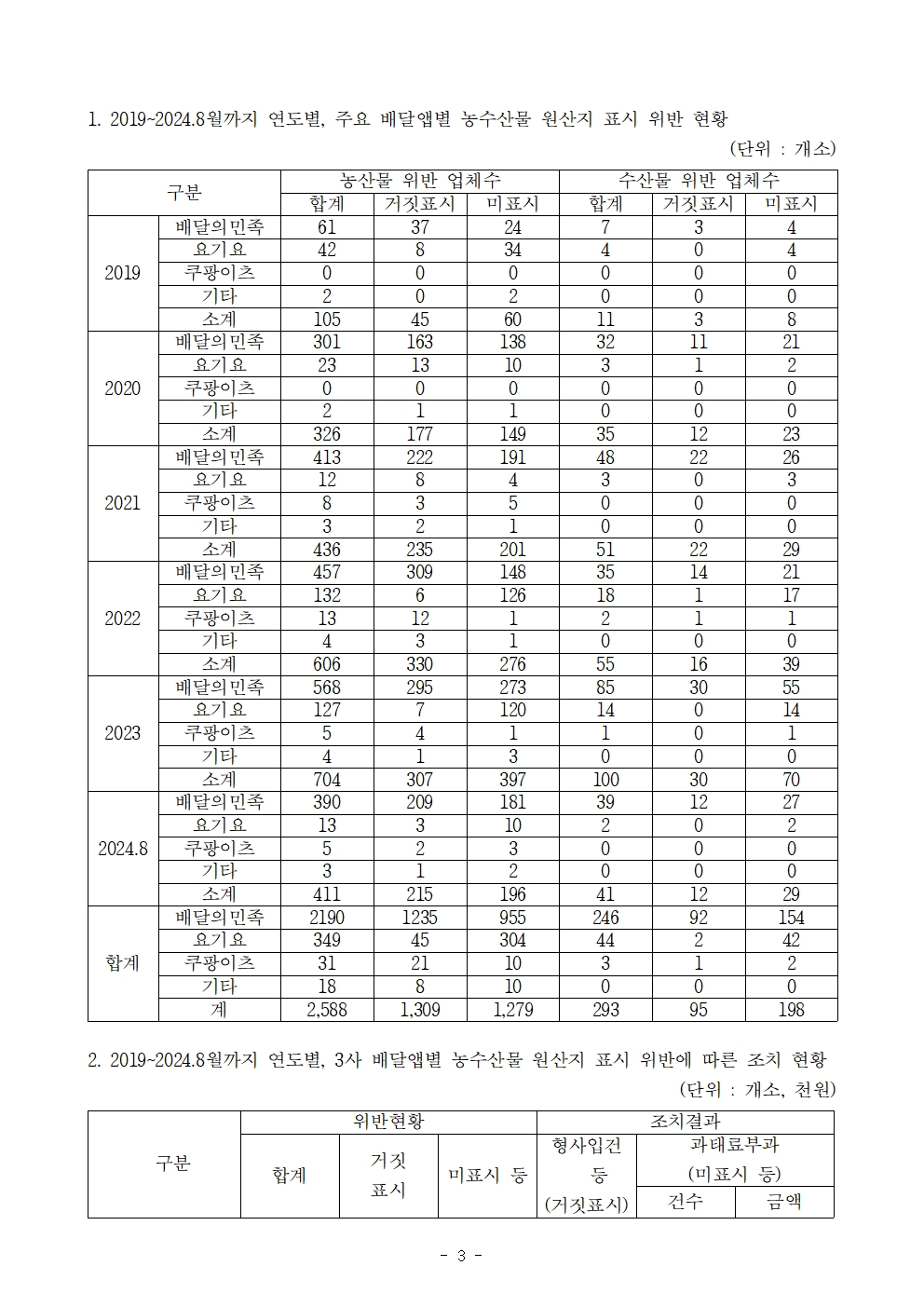 1. 2019~2024.8월까지 연도별, 주요 배달앱별 농수산물 원산지 표시 위반 현황

(단위 : 개소)

| 구분 | | 농산물 위반 업체수 | | | 수산물 위반 업체수 | | |
|---|---|---|---|---|---|---|---|
| | | 합계 | 거짓표시 | 미표시 | 합계 | 거짓표시 | 미표시 |
| 2019 | 배달의민족 | 61 | 37 | 24 | 7 | 3 | 4 |
| | 요기요 | 42 | 8 | 34 | 4 | 0 | 4 |
| | 쿠팡이츠 | 0 | 0 | 0 | 0 | 0 | 0 |
| | 기타 | 2 | 0 | 2 | 0 | 0 | 0 |
| | 소계 | 105 | 45 | 60 | 11 | 3 | 8 |
| 2020 | 배달의민족 | 301 | 163 | 138 | 32 | 11 | 21 |
| | 요기요 | 23 | 13 | 10 | 3 | 1 | 2 |
| | 쿠팡이츠 | 0 | 0 | 0 | 0 | 0 | 0 |
| | 기타 | 2 | 1 | 1 | 0 | 0 | 0 |
| | 소계 | 326 | 177 | 149 | 35 | 12 | 23 |
| 2021 | 배달의민족 | 413 | 222 | 191 | 48 | 22 | 26 |
| | 요기요 | 12 | 8 | 4 | 3 | 0 | 3 |
| | 쿠팡이츠 | 8 | 3 | 5 | 0 | 0 | 0 |
| | 기타 | 3 | 2 | 1 | 0 | 0 | 0 |
| | 소계 | 436 | 235 | 201 | 51 | 22 | 29 |
| 2022 | 배달의민족 | 457 | 309 | 148 | 35 | 14 | 21 |
| | 요기요 | 132 | 6 | 126 | 18 | 1 | 17 |
| | 쿠팡이츠 | 13 | 12 | 1 | 2 | 1 | 1 |
| | 기타 | 4 | 3 | 1 | 0 | 0 | 0 |
| | 소계 | 606 | 330 | 276 | 55 | 16 | 39 |
| 2023 | 배달의민족 | 568 | 295 | 273 | 85 | 30 | 55 |
| | 요기요 | 127 | 7 | 120 | 14 | 0 | 14 |
| | 쿠팡이츠 | 5 | 4 | 1 | 1 | 0 | 1 |
| | 기타 | 4 | 1 | 3 | 0 | 0 | 0 |
| | 소계 | 704 | 307 | 397 | 100 | 30 | 70 |
| 2024.8 | 배달의민족 | 390 | 209 | 181 | 39 | 12 | 27 |
| | 요기요 | 13 | 3 | 10 | 2 | 0 | 2 |
| | 쿠팡이츠 | 5 | 2 | 3 | 0 | 0 | 0 |
| | 기타 | 3 | 1 | 2 | 0 | 0 | 0 |
| | 소계 | 411 | 215 | 196 | 41 | 12 | 29 |
| 합계 | 배달의민족 | 2190 | 1235 | 955 | 246 | 92 | 154 |
| | 요기요 | 349 | 45 | 304 | 44 | 2 | 42 |
| | 쿠팡이츠 | 31 | 21 | 10 | 3 | 1 | 2 |
| | 기타 | 18 | 8 | 10 | 0 | 0 | 0 |
| | 계 | 2,588 | 1,309 | 1,279 | 293 | 95 | 198 |

2. 2019~2024.8월까지 연도별, 3사 배달앱별 농수산물 원산지 표시 위반에 따른 조치 현황

(단위 : 개소, 천원)

| 구분 | 위반현황 | | | 조치결과 | | |
|---|---|---|---|---|---|---|
| | 합계 | 거짓 표시 | 미표시 등 | 형사입건 등 (거짓표시) | 과태료부과 (미표시 등) | |
| | | | | | 건수 | 금액 |

- 3 -